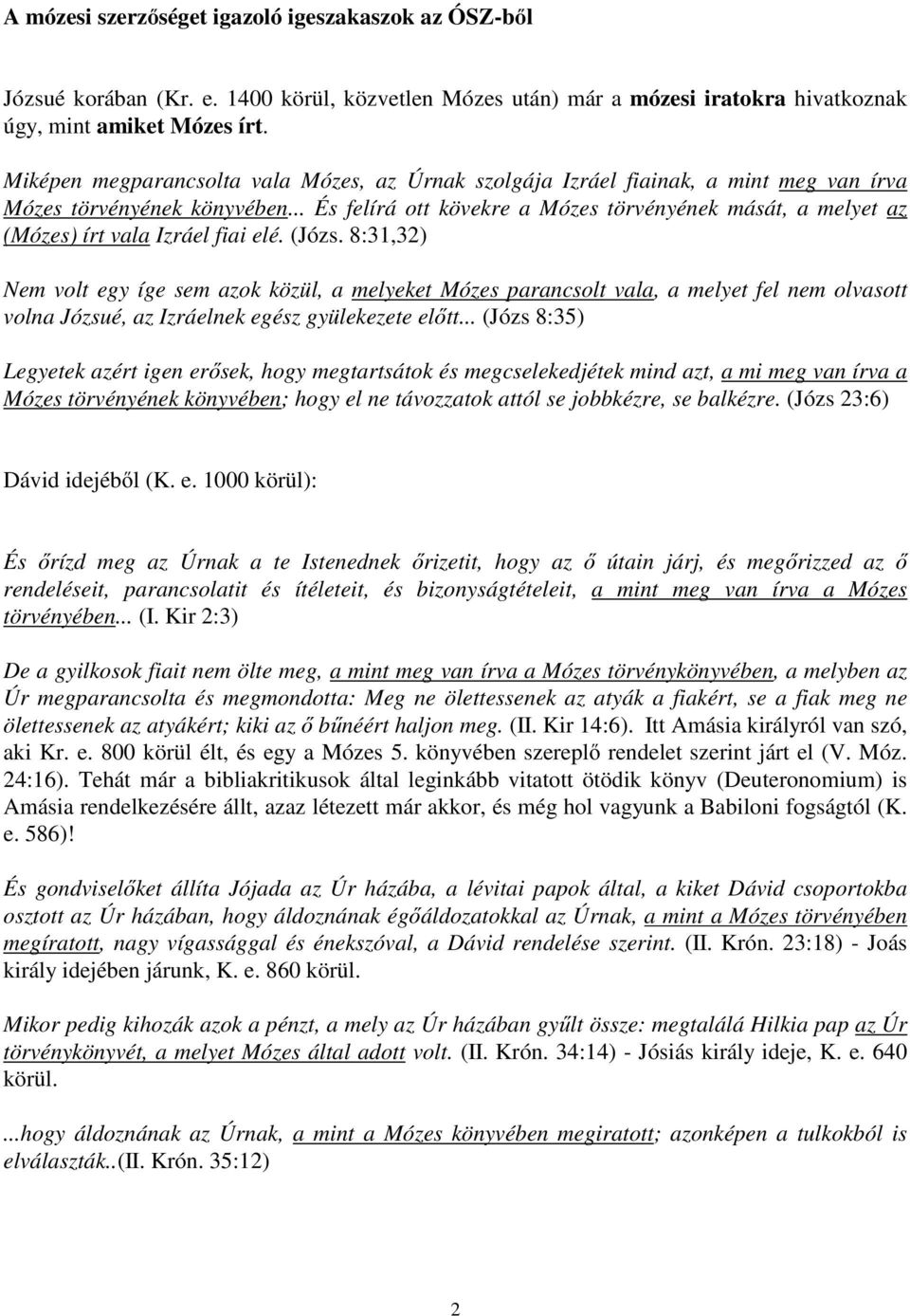 A mózesi szerzőséget igazoló igeszakaszok az ÓSZ-ből

Józsué korában (Kr. e. 1400 körül, közvetlen Mózes után) már a mózesi iratokra hivatkoznak úgy, mint amiket Mózes írt.

Miképen megparancsolta vala Mózes, az Úrnak szolgája Izráel fiainak, a mint meg van írva Mózes törvényének könyvében... És felírá ott kövekre a Mózes törvényének mását, a melyet az (Mózes) írt vala Izráel fiai elé. (Józs. 8:31,32)

Nem volt egy íge sem azok közül, a melyeket Mózes parancsolt vala, a melyet fel nem olvasott volna Józsué, az Izráelnek egész gyülekezete előtt... (Józs 8:35)

Legyetek azért igen erősek, hogy megtartsátok és megcselekedjétek mind azt, a mi meg van írva a Mózes törvényének könyvében; hogy el ne távozzatok attól se jobbkézre, se balkézre. (Józs 23:6)

Dávid idejéből (K. e. 1000 körül):

És őrízd meg az Úrnak a te Istenednek őrizetit, hogy az ő útain járj, és megőrizzed az ő rendeléseit, parancsolatit és ítéleteit, és bizonyságtételeit, a mint meg van írva a Mózes törvényében... (I. Kir 2:3)

De a gyilkosok fiait nem ölte meg, a mint meg van írva a Mózes törvénykönyvében, a melyben az Úr megparancsolta és megmondotta: Meg ne ölettessenek az atyák a fiakért, se a fiak meg ne ölettessenek az atyákért; kiki az ő bűnéért haljon meg. (II. Kir 14:6). Itt Amásia királyról van szó, aki Kr. e. 800 körül élt, és egy a Mózes 5. könyvében szereplő rendelet szerint járt el (V. Móz. 24:16). Tehát már a bibliakritikusok által leginkább vitatott ötödik könyv (Deuteronomium) is Amásia rendelkezésére állt, azaz létezett már akkor, és még hol vagyunk a Babiloni fogságtól (K. e. 586)!

És gondviselőket állíta Jójada az Úr házába, a lévitai papok által, a kiket Dávid csoportokba osztott az Úr házában, hogy áldoznának égőáldozatokkal az Úrnak, a mint a Mózes törvényében megíratott, nagy vígassággal és énekszóval, a Dávid rendelése szerint. (II. Krón. 23:18) - Joás király idejében járunk, K. e. 860 körül.

Mikor pedig kihozák azok a pénzt, a mely az Úr házában gyűlt össze: megtalálá Hilkia pap az Úr törvénykönyvét, a melyet Mózes által adott volt. (II. Krón. 34:14) - Jósiás király ideje, K. e. 640 körül.

...hogy áldoznának az Úrnak, a mint a Mózes könyvében megiratott; azonképen a tulkokból is elválaszták..(II. Krón. 35:12)

2